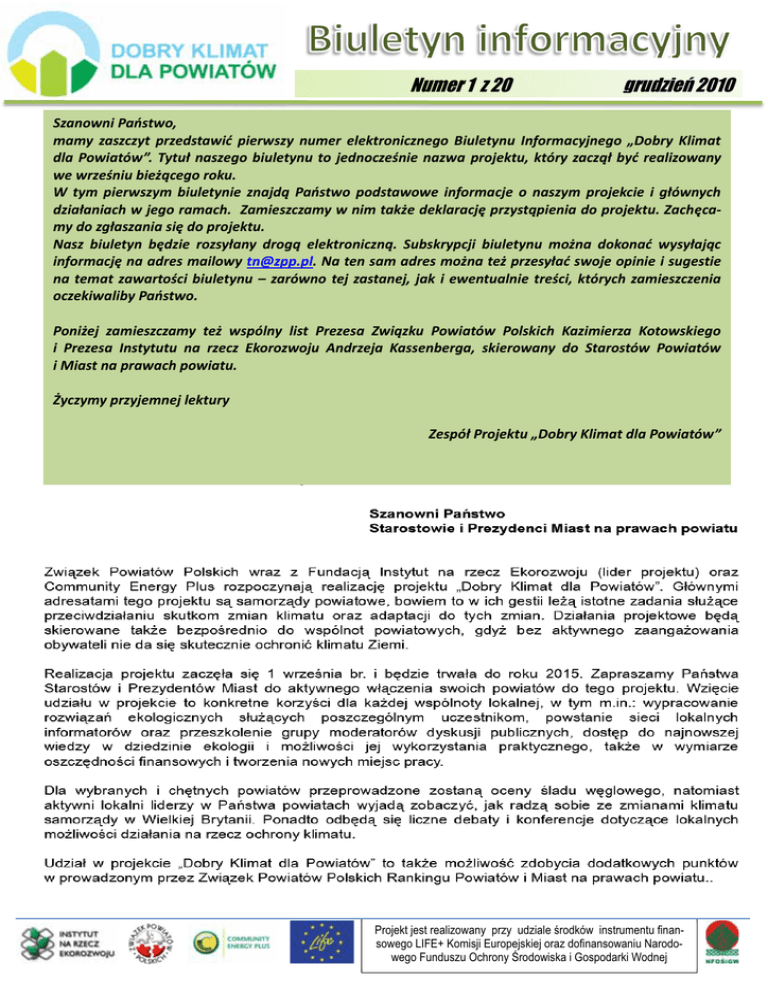 DOBRY KLIMAT DLA POWIATÓW

Biuletyn informacyjny

Numer 1 z 20 grudzień 2010

Szanowni Państwo,
mamy zaszczyt przedstawić pierwszy numer elektronicznego Biuletynu Informacyjnego „Dobry Klimat dla Powiatów". Tytuł naszego biuletynu to jednocześnie nazwa projektu, który zaczął być realizowany we wrześniu bieżącego roku.
W tym pierwszym biuletynie znajdą Państwo podstawowe informacje o naszym projekcie i głównych działaniach w jego ramach. Zamieszczamy w nim także deklarację przystąpienia do projektu. Zachęcamy do zgłaszania się do projektu.
Nasz biuletyn będzie rozsyłany drogą elektroniczną. Subskrypcji biuletynu można dokonać wysyłając informację na adres mailowy tn@zpp.pl. Na ten sam adres można też przesyłać swoje opinie i sugestie na temat zawartości biuletynu – zarówno tej zastanej, jak i ewentualnie treści, których zamieszczenia oczekiwaliby Państwo.

Poniżej zamieszczamy też wspólny list Prezesa Związku Powiatów Polskich Kazimierza Kotowskiego i Prezesa Instytutu na rzecz Ekorozwoju Andrzeja Kassenberga, skierowany do Starostów Powiatów i Miast na prawach powiatu.

Życzymy przyjemnej lektury

Zespół Projektu „Dobry Klimat dla Powiatów"

Szanowni Państwo
Starostowie i Prezydenci Miast na prawach powiatu

Związek Powiatów Polskich wraz z Fundacją Instytut na rzecz Ekorozwoju (lider projektu) oraz Community Energy Plus rozpoczynają realizację projektu „Dobry Klimat dla Powiatów". Głównymi adresatami tego projektu są samorządy powiatowe, bowiem to w ich gestii leżą istotne zadania służące przeciwdziałaniu skutkom zmian klimatu oraz adaptacji do tych zmian. Działania projektowe będą skierowane także bezpośrednio do wspólnot powiatowych, gdyż bez aktywnego zaangażowania obywateli nie da się skutecznie ochronić klimatu Ziemi.

Realizacja projektu zaczęła się 1 września br. i będzie trwała do roku 2015. Zapraszamy Państwa Starostów i Prezydentów Miast do aktywnego włączenia swoich powiatów do tego projektu. Wzięcie udziału w projekcie to konkretne korzyści dla każdej wspólnoty lokalnej, w tym m.in.: wypracowanie rozwiązań ekologicznych służących poszczególnym uczestnikom, powstanie sieci lokalnych informatorów oraz przeszkolenie grupy moderatorów dyskusji publicznych, dostęp do najnowszej wiedzy w dziedzinie ekologii i możliwości jej wykorzystania praktycznego, także w wymiarze oszczędności finansowych i tworzenia nowych miejsc pracy.

Dla wybranych i chętnych powiatów przeprowadzone zostaną oceny śladu węglowego, natomiast aktywni lokalni liderzy w Państwa powiatach wyjadą zobaczyć, jak radzą sobie ze zmianami klimatu samorządy w Wielkiej Brytanii. Ponadto odbędą się liczne debaty i konferencje dotyczące lokalnych możliwości działania na rzecz ochrony klimatu.

Udział w projekcie „Dobry Klimat dla Powiatów" to także możliwość zdobycia dodatkowych punktów w prowadzonym przez Związek Powiatów Polskich Rankingu Powiatów i Miast na prawach powiatu..

INSTYTUT NA RZECZ EKOROZWOJU
ZWIĄZEK POWIATÓW POLSKICH
COMMUNITY ENERGY PLUS
Life
Projekt jest realizowany przy udziale środków instrumentu finansowego LIFE+ Komisji Europejskiej oraz dofinansowaniu Narodowego Funduszu Ochrony Środowiska i Gospodarki Wodnej
NFOŚiGW